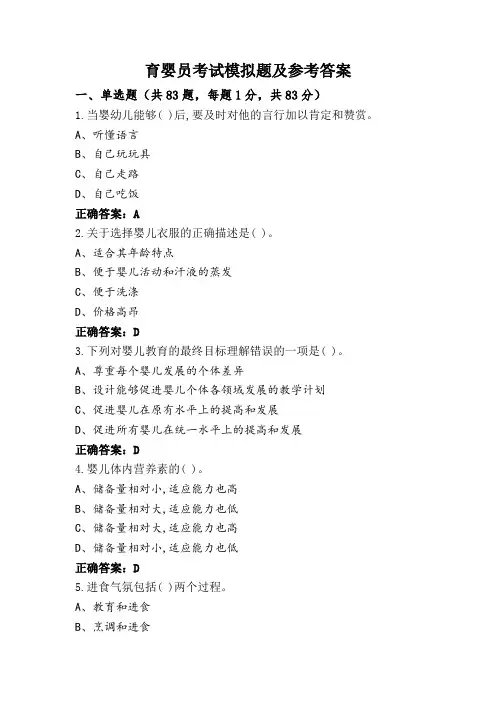 育婴员考试模拟题及参考答案

一、单选题（共83题，每题1分，共83分）

1.当婴幼儿能够( )后,要及时对他的言行加以肯定和赞赏。

A、听懂语言

B、自己玩玩具

C、自己走路

D、自己吃饭

正确答案：A

2.关于选择婴儿衣服的正确描述是( )。

A、适合其年龄特点

B、便于婴儿活动和汗液的蒸发

C、便于洗涤

D、价格高昂

正确答案：D

3.下列对婴儿教育的最终目标理解错误的一项是( )。

A、尊重每个婴儿发展的个体差异

B、设计能够促进婴儿个体各领域发展的教学计划

C、促进婴儿在原有水平上的提高和发展

D、促进所有婴儿在统一水平上的提高和发展

正确答案：D

4.婴儿体内营养素的( )。

A、储备量相对小,适应能力也高

B、储备量相对大,适应能力也低

C、储备量相对大,适应能力也高

D、储备量相对小,适应能力也低

正确答案：D

5.进食气氛包括( )两个过程。

A、教育和进食

B、烹调和进食